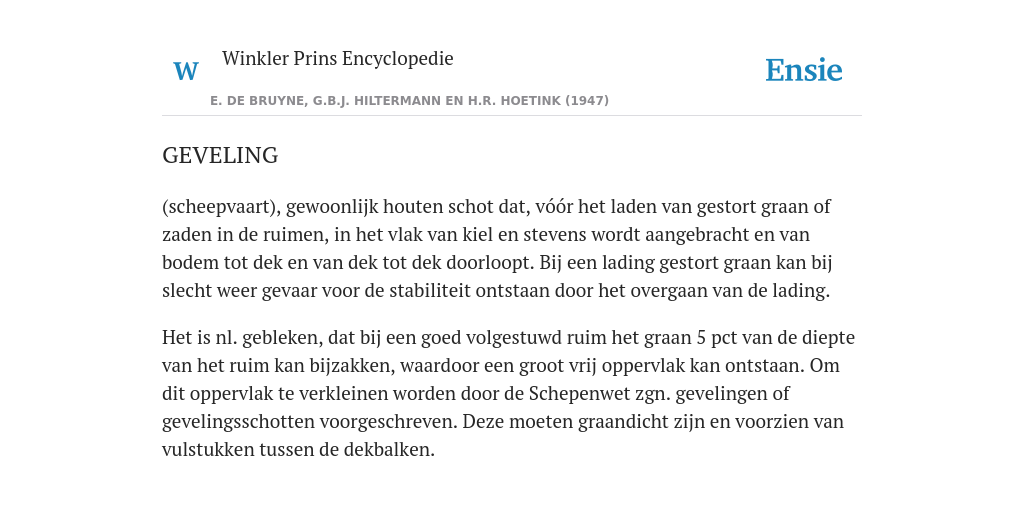 W

Winkler Prins Encyclopedie

Ensie

E. DE BRUYNE, G.B.J. HILTERMANN EN H.R. HOETINK (1947)

GEVELING

(scheepvaart), gewoonlijk houten schot dat, vóór het laden van gestort graan of zaden in de ruimen, in het vlak van kiel en stevens wordt aangebracht en van bodem tot dek en van dek tot dek doorloopt. Bij een lading gestort graan kan bij slecht weer gevaar voor de stabiliteit ontstaan door het overgaan van de lading.

Het is nl. gebleken, dat bij een goed volgestuwd ruim het graan 5 pct van de diepte van het ruim kan bijzakken, waardoor een groot vrij oppervlak kan ontstaan. Om dit oppervlak te verkleinen worden door de Schepenwet zgn. gevelingen of gevelingsschotten voorgeschreven. Deze moeten graandicht zijn en voorzien van vulstukken tussen de dekbalken.